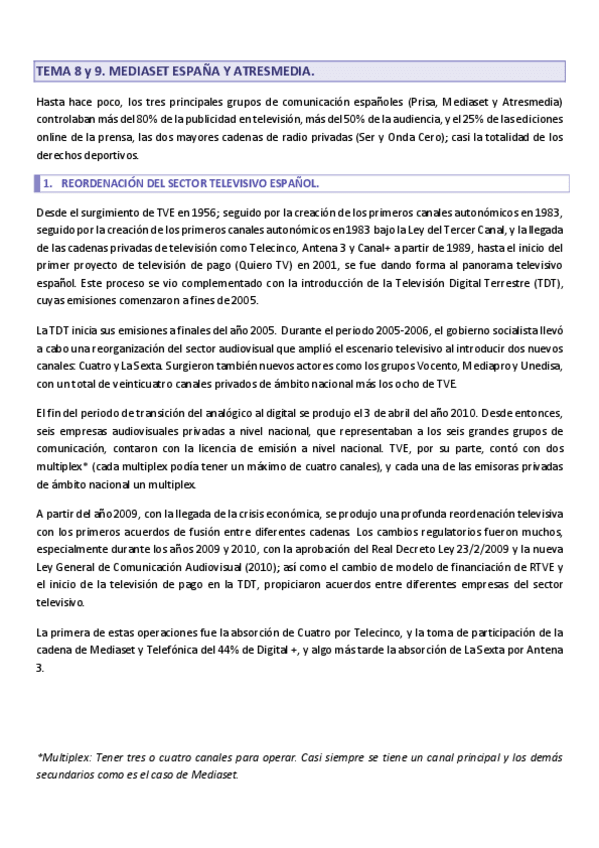 TEMA 8 y 9. MEDIASET ESPAÑA Y ATRESMEDIA.

Hasta hace poco, los tres principales grupos de comunicación españoles (Prisa, Mediaset y Atresmedia) controlaban más del 80% de la publicidad en televisión, más del 50% de la audiencia, y el 25% de las ediciones online de la prensa, las dos mayores cadenas de radio privadas (Ser y Onda Cero); casi la totalidad de los derechos deportivos.

1. REORDENACIÓN DEL SECTOR TELEVISIVO ESPAÑOL.

Desde el surgimiento de TVE en 1956; seguido por la creación de los primeros canales autonómicos en 1983, seguido por la creación de los primeros canales autonómicos en 1983 bajo la Ley del Tercer Canal, y la llegada de las cadenas privadas de televisión como Telecinco, Antena 3 y Canal+ a partir de 1989, hasta el inicio del primer proyecto de televisión de pago (Quiero TV) en 2001, se fue dando forma al panorama televisivo español. Este proceso se vio complementado con la introducción de la Televisión Digital Terrestre (TDT), cuyas emisiones comenzaron a fines de 2005.

La TDT inicia sus emisiones a finales del año 2005. Durante el periodo 2005-2006, el gobierno socialista llevó a cabo una reorganización del sector audiovisual que amplió el escenario televisivo al introducir dos nuevos canales: Cuatro y La Sexta. Surgieron también nuevos actores como los grupos Vocento, Mediapro y Unedisa, con un total de veinticuatro canales privados de ámbito nacional más los ocho de TVE.

El fin del periodo de transición del analógico al digital se produjo el 3 de abril del año 2010. Desde entonces, seis empresas audiovisuales privadas a nivel nacional, que representaban a los seis grandes grupos de comunicación, contaron con la licencia de emisión a nivel nacional. TVE, por su parte, contó con dos multiplex* (cada multiplex podía tener un máximo de cuatro canales), y cada una de las emisoras privadas de ámbito nacional un multiplex.

A partir del año 2009, con la llegada de la crisis económica, se produjo una profunda reordenación televisiva con los primeros acuerdos de fusión entre diferentes cadenas. Los cambios regulatorios fueron muchos, especialmente durante los años 2009 y 2010, con la aprobación del Real Decreto Ley 23/2/2009 y la nueva Ley General de Comunicación Audiovisual (2010); así como el cambio de modelo de financiación de RTVE y el inicio de la televisión de pago en la TDT, propiciaron acuerdos entre diferentes empresas del sector televisivo.

La primera de estas operaciones fue la absorción de Cuatro por Telecinco, y la toma de participación de la cadena de Mediaset y Telefónica del 44% de Digital +, y algo más tarde la absorción de La Sexta por Antena 3.

*Multiplex: Tener tres o cuatro canales para operar. Casi siempre se tiene un canal principal y los demás secundarios como es el caso de Mediaset.